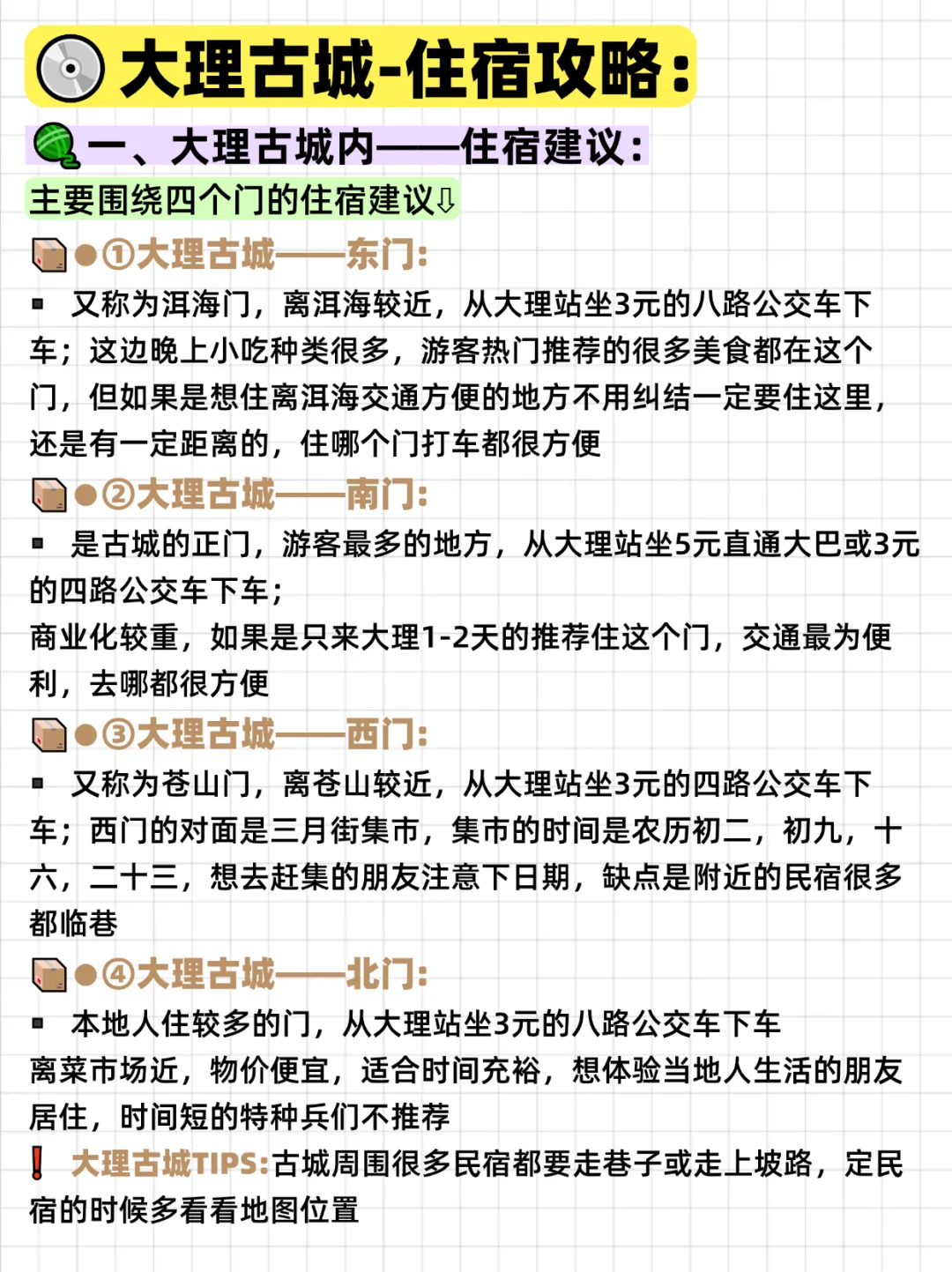 大理古城-住宿攻略:

一、大理古城内——住宿建议:

主要围绕四个门的住宿建议⇩

●①大理古城——东门:

▪ 又称为洱海门，离洱海较近，从大理站坐3元的八路公交车下车；这边晚上小吃种类很多，游客热门推荐的很多美食都在这个门，但如果是想住离洱海交通方便的地方不用纠结一定要住这里，还是有一定距离的，住哪个门打车都很方便

●②大理古城——南门:

▪ 是古城的正门，游客最多的地方，从大理站坐5元直通大巴或3元的四路公交车下车；
商业化较重，如果是只来大理1-2天的推荐住这个门，交通最为便利，去哪都很方便

●③大理古城——西门:

▪ 又称为苍山门，离苍山较近，从大理站坐3元的四路公交车下车；西门的对面是三月街集市，集市的时间是农历初二，初九，十六，二十三，想去赶集的朋友注意下日期，缺点是附近的民宿很多都临巷

●④大理古城——北门:

▪ 本地人住较多的门，从大理站坐3元的八路公交车下车
离菜市场近，物价便宜，适合时间充裕，想体验当地人生活的朋友居住，时间短的特种兵们不推荐

❗ 大理古城TIPS:古城周围很多民宿都要走巷子或走上坡路，定民宿的时候多看看地图位置